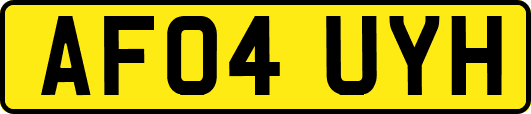 AF04 UYH